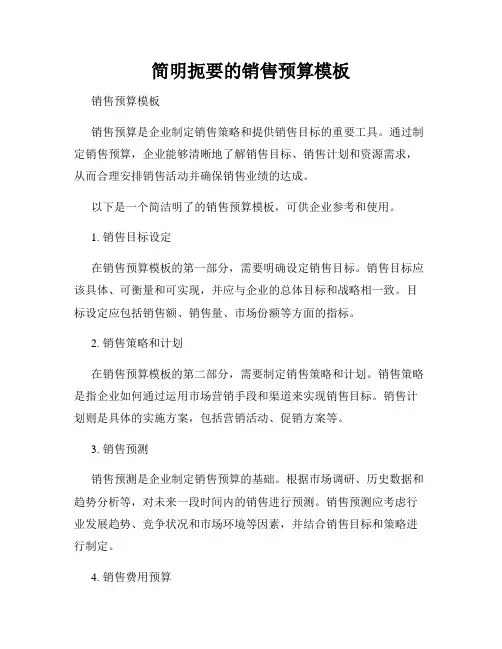 简明扼要的销售预算模板

销售预算模板

销售预算是企业制定销售策略和提供销售目标的重要工具。通过制定销售预算，企业能够清晰地了解销售目标、销售计划和资源需求，从而合理安排销售活动并确保销售业绩的达成。

以下是一个简洁明了的销售预算模板，可供企业参考和使用。

1. 销售目标设定

在销售预算模板的第一部分，需要明确设定销售目标。销售目标应该具体、可衡量和可实现，并应与企业的总体目标和战略相一致。目标设定应包括销售额、销售量、市场份额等方面的指标。

2. 销售策略和计划

在销售预算模板的第二部分，需要制定销售策略和计划。销售策略是指企业如何通过运用市场营销手段和渠道来实现销售目标。销售计划则是具体的实施方案，包括营销活动、促销方案等。

3. 销售预测

销售预测是企业制定销售预算的基础。根据市场调研、历史数据和趋势分析等，对未来一段时间内的销售进行预测。销售预测应考虑行业发展趋势、竞争状况和市场环境等因素，并结合销售目标和策略进行制定。

4. 销售费用预算